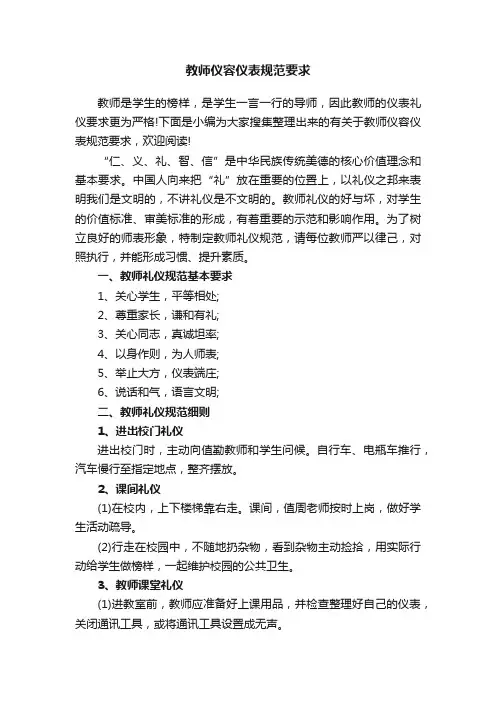 教师仪容仪表规范要求

教师是学生的榜样，是学生一言一行的导师，因此教师的仪表礼仪要求更为严格!下面是小编为大家搜集整理出来的有关于教师仪容仪表规范要求，欢迎阅读!

“仁、义、礼、智、信”是中华民族传统美德的核心价值理念和基本要求。中国人向来把“礼”放在重要的位置上，以礼仪之邦来表明我们是文明的，不讲礼仪是不文明的。教师礼仪的好与坏，对学生的价值标准、审美标准的形成，有着重要的示范和影响作用。为了树立良好的师表形象，特制定教师礼仪规范，请每位教师严以律己，对照执行，并能形成习惯、提升素质。

一、教师礼仪规范基本要求

1、关心学生，平等相处;

2、尊重家长，谦和有礼;

3、关心同志，真诚坦率;

4、以身作则，为人师表;

5、举止大方，仪表端庄;

6、说话和气，语言文明;

二、教师礼仪规范细则

1、进出校门礼仪

进出校门时，主动向值勤教师和学生问候。自行车、电瓶车推行，汽车慢行至指定地点，整齐摆放。

2、课间礼仪

(1)在校内，上下楼梯靠右走。课间，值周老师按时上岗，做好学生活动疏导。

(2)行走在校园中，不随地扔杂物，看到杂物主动捡拾，用实际行动给学生做榜样，一起维护校园的公共卫生。

3、教师课堂礼仪

(1)进教室前，教师应准备好上课用品，并检查整理好自己的仪表，关闭通讯工具，或将通讯工具设置成无声。